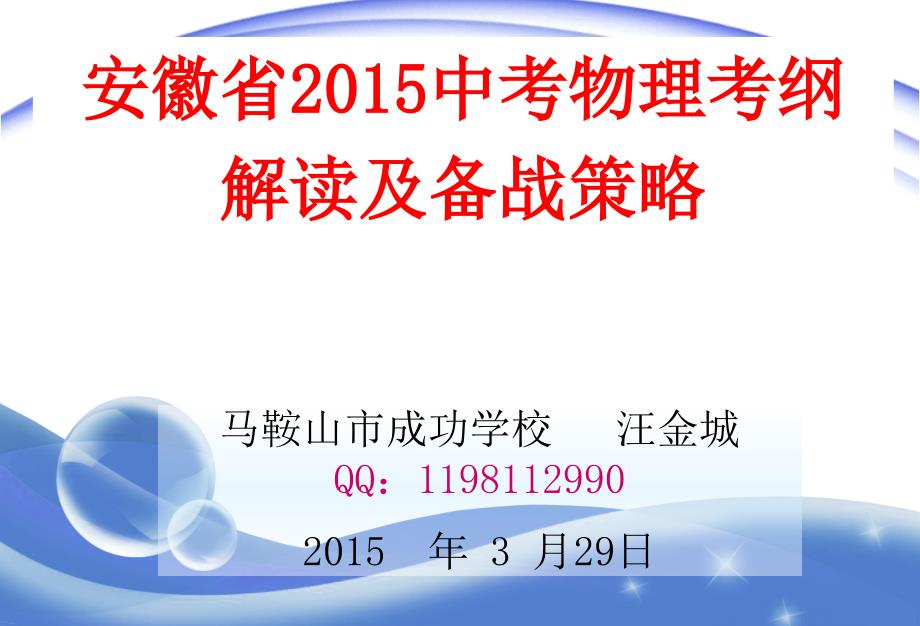 安徽省2015中考物理考纲解读及备战策略

马鞍山市成功学校　　汪金城
QQ：1198112990
2015　年 3 月29日